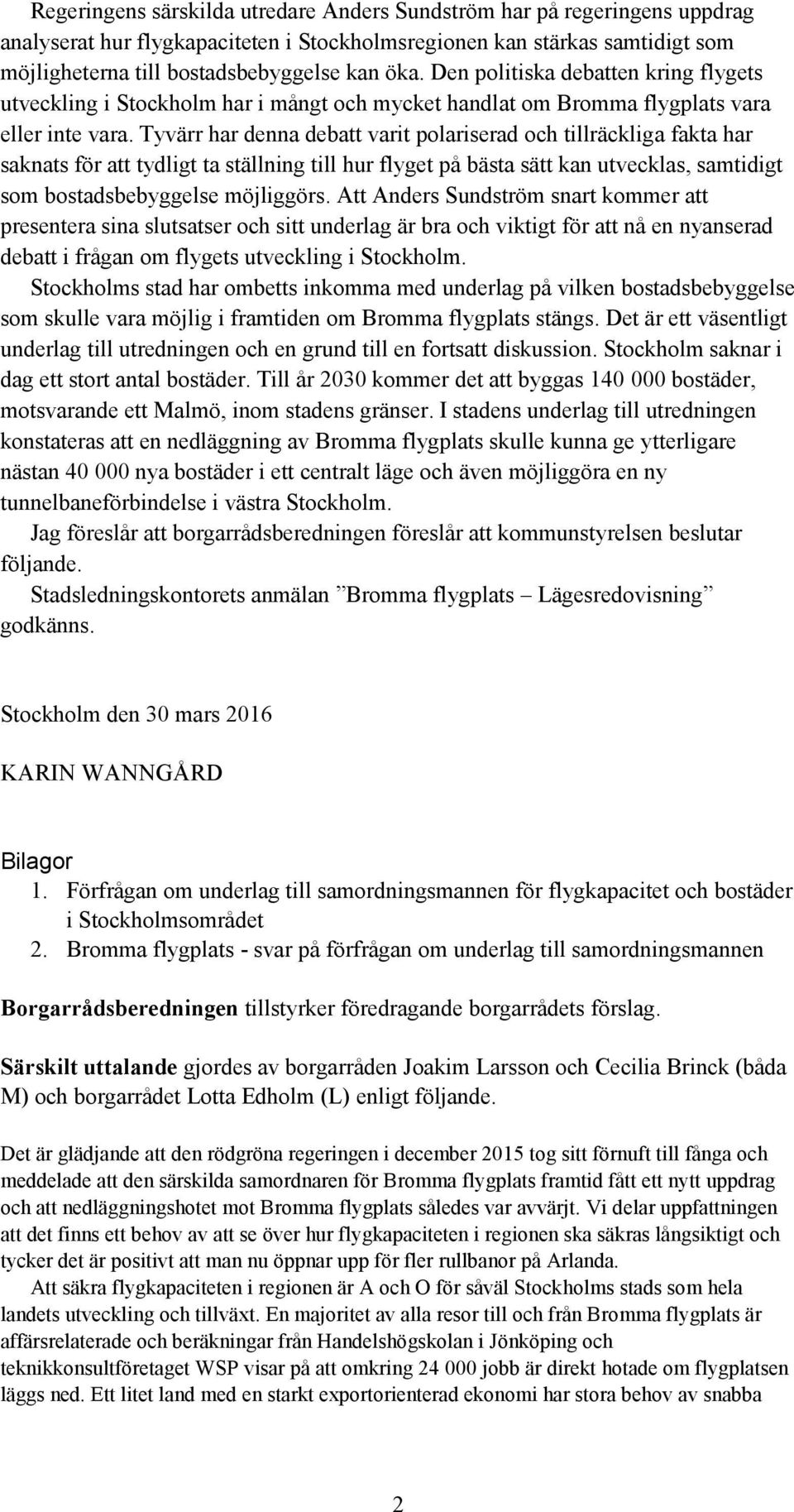 Regeringens särskilda utredare Anders Sundström har på regeringens uppdrag analyserat hur flygkapaciteten i Stockholmsregionen kan stärkas samtidigt som möjligheterna till bostadsbebyggelse kan öka. Den politiska debatten kring flygets utveckling i Stockholm har i mångt och mycket handlat om Bromma flygplats vara eller inte vara. Tyvärr har denna debatt varit polariserad och tillräckliga fakta har saknats för att tydligt ta ställning till hur flyget på bästa sätt kan utvecklas, samtidigt som bostadsbebyggelse möjliggörs. Att Anders Sundström snart kommer att presentera sina slutsatser och sitt underlag är bra och viktigt för att nå en nyanserad debatt i frågan om flygets utveckling i Stockholm.

Stockholms stad har ombetts inkomma med underlag på vilken bostadsbebyggelse som skulle vara möjlig i framtiden om Bromma flygplats stängs. Det är ett väsentligt underlag till utredningen och en grund till en fortsatt diskussion. Stockholm saknar i dag ett stort antal bostäder. Till år 2030 kommer det att byggas 140 000 bostäder, motsvarande ett Malmö, inom stadens gränser. I stadens underlag till utredningen konstateras att en nedläggning av Bromma flygplats skulle kunna ge ytterligare nästan 40 000 nya bostäder i ett centralt läge och även möjliggöra en ny tunnelbaneförbindelse i västra Stockholm.

Jag föreslår att borgarrådsberedningen föreslår att kommunstyrelsen beslutar följande.

Stadsledningskontorets anmälan ”Bromma flygplats – Lägesredovisning” godkänns.

Stockholm den 30 mars 2016

KARIN WANNGÅRD

Bilagor
1. Förfrågan om underlag till samordningsmannen för flygkapacitet och bostäder i Stockholmsområdet
2. Bromma flygplats - svar på förfrågan om underlag till samordningsmannen

Borgarrådsberedningen tillstyrker föredragande borgarrådets förslag.

Särskilt uttalande gjordes av borgarråden Joakim Larsson och Cecilia Brinck (båda M) och borgarrådet Lotta Edholm (L) enligt följande.

Det är glädjande att den rödgröna regeringen i december 2015 tog sitt förnuft till fånga och meddelade att den särskilda samordnaren för Bromma flygplats framtid fått ett nytt uppdrag och att nedläggningshotet mot Bromma flygplats således var avvärjt. Vi delar uppfattningen att det finns ett behov av att se över hur flygkapaciteten i regionen ska säkras långsiktigt och tycker det är positivt att man nu öppnar upp för fler rullbanor på Arlanda.

Att säkra flygkapaciteten i regionen är A och O för såväl Stockholms stads som hela landets utveckling och tillväxt. En majoritet av alla resor till och från Bromma flygplats är affärsrelaterade och beräkningar från Handelshögskolan i Jönköping och teknikkonsultföretaget WSP visar på att omkring 24 000 jobb är direkt hotade om flygplatsen läggs ned. Ett litet land med en starkt exportorienterad ekonomi har stora behov av snabba

2